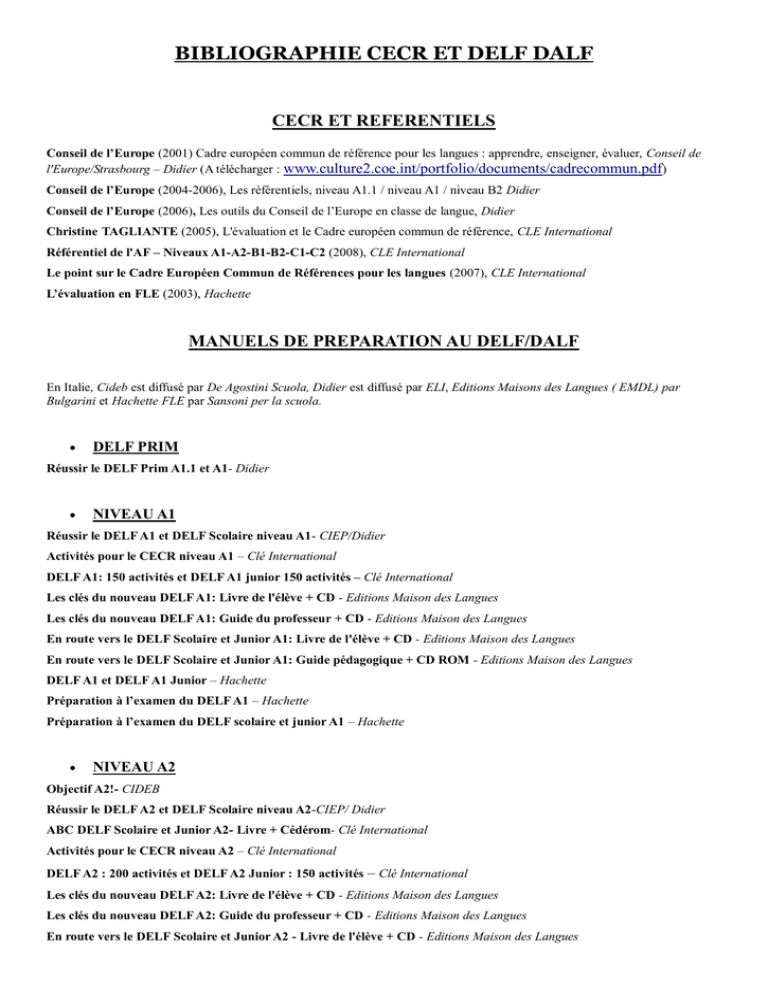 BIBLIOGRAPHIE CECR ET DELF DALF

CECR ET REFERENTIELS

Conseil de l'Europe (2001) Cadre européen commun de référence pour les langues : apprendre, enseigner, évaluer, Conseil de l'Europe/Strasbourg – Didier (A télécharger : www.culture2.coe.int/portfolio/documents/cadrecommun.pdf)

Conseil de l'Europe (2004-2006), Les référentiels, niveau A1.1 / niveau A1 / niveau B2 Didier

Conseil de l'Europe (2006), Les outils du Conseil de l'Europe en classe de langue, Didier

Christine TAGLIANTE (2005), L'évaluation et le Cadre européen commun de référence, CLE International

Référentiel de l'AF – Niveaux A1-A2-B1-B2-C1-C2 (2008), CLE International

Le point sur le Cadre Européen Commun de Références pour les langues (2007), CLE International

L'évaluation en FLE (2003), Hachette

MANUELS DE PREPARATION AU DELF/DALF

En Italie, Cideb est diffusé par De Agostini Scuola, Didier est diffusé par ELI, Editions Maisons des Langues ( EMDL) par Bulgarini et Hachette FLE par Sansoni per la scuola.

• DELF PRIM

Réussir le DELF Prim A1.1 et A1- Didier

• NIVEAU A1

Réussir le DELF A1 et DELF Scolaire niveau A1- CIEP/Didier

Activités pour le CECR niveau A1 – Clé International

DELF A1: 150 activités et DELF A1 junior 150 activités – Clé International

Les clés du nouveau DELF A1: Livre de l'élève + CD - Editions Maison des Langues

Les clés du nouveau DELF A1: Guide du professeur + CD - Editions Maison des Langues

En route vers le DELF Scolaire et Junior A1: Livre de l'élève + CD - Editions Maison des Langues

En route vers le DELF Scolaire et Junior A1: Guide pédagogique + CD ROM - Editions Maison des Langues

DELF A1 et DELF A1 Junior – Hachette

Préparation à l'examen du DELF A1 – Hachette

Préparation à l'examen du DELF scolaire et junior A1 – Hachette

• NIVEAU A2

Objectif A2!- CIDEB

Réussir le DELF A2 et DELF Scolaire niveau A2-CIEP/ Didier

ABC DELF Scolaire et Junior A2- Livre + Cédérom- Clé International

Activités pour le CECR niveau A2 – Clé International

DELF A2 : 200 activités et DELF A2 Junior : 150 activités – Clé International

Les clés du nouveau DELF A2: Livre de l'élève + CD - Editions Maison des Langues

Les clés du nouveau DELF A2: Guide du professeur + CD - Editions Maison des Langues

En route vers le DELF Scolaire et Junior A2 - Livre de l'élève + CD - Editions Maison des Langues